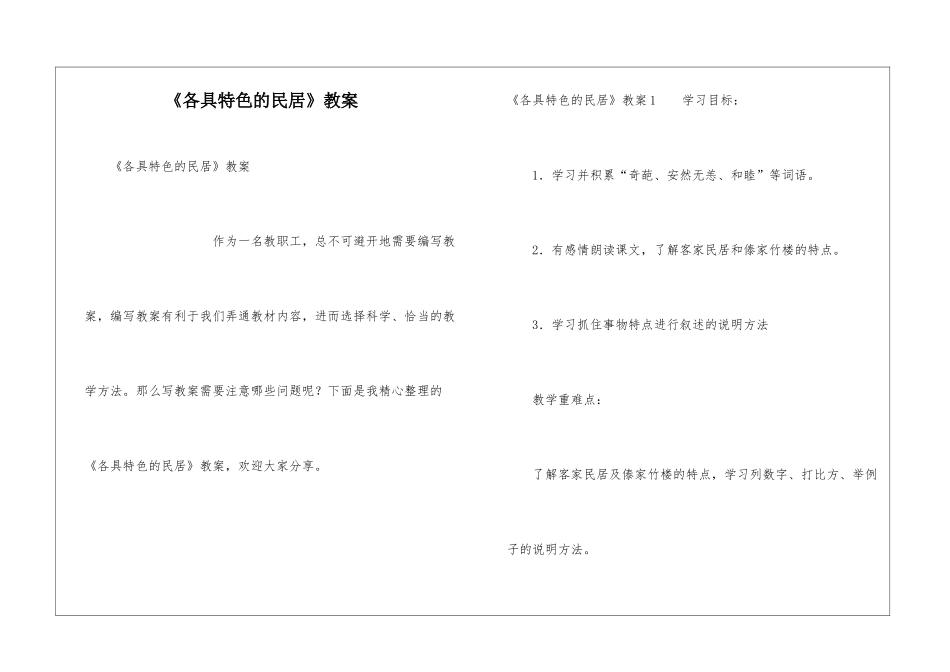 《各具特色的民居》教案

《各具特色的民居》教案

作为一名教职工，总不可避开地需要编写教案，编写教案有利于我们弄通教材内容，进而选择科学、恰当的教学方法。那么写教案需要注意哪些问题呢？下面是我精心整理的《各具特色的民居》教案，欢迎大家分享。

《各具特色的民居》教案1　学习目标：

1．学习并积累“奇葩、安然无恙、和睦”等词语。

2．有感情朗读课文，了解客家民居和傣家竹楼的特点。

3．学习抓住事物特点进行叙述的说明方法

教学重难点：

了解客家民居及傣家竹楼的特点，学习列数字、打比方、举例子的说明方法。